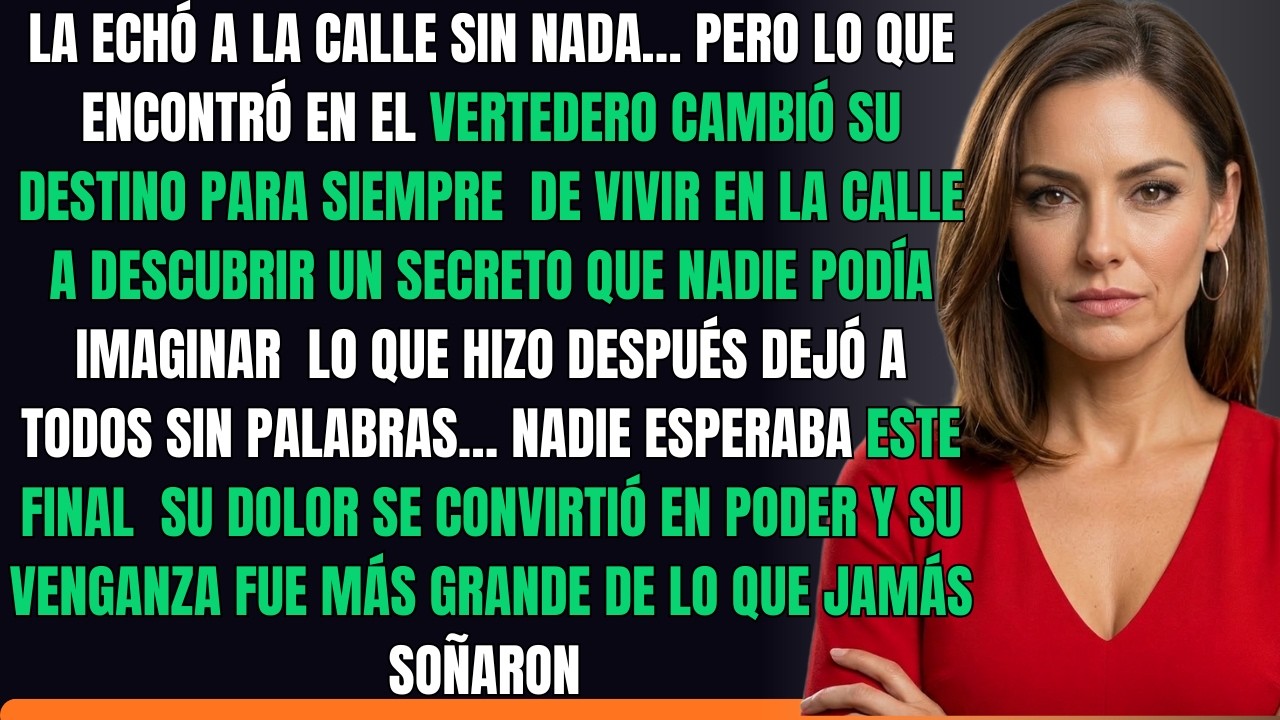 LA ECHÓ A LA CALLE SIN NADA... PERO LO QUE ENCONTRÓ EN EL VERTEDERO CAMBIÓ SU DESTINO PARA SIEMPRE  DE VIVIR EN LA CALLE A DESCUBRIR UN SECRETO QUE NADIE PODÍA IMAGINAR  LO QUE HIZO DESPUÉS DEJÓ A TODOS SIN PALABRAS... NADIE ESPERABA ESTE FINAL  SU DOLOR SE CONVIRTIÓ EN PODER Y SU VENGANZA FUE MÁS GRANDE DE LO QUE JAMÁS SOÑARON